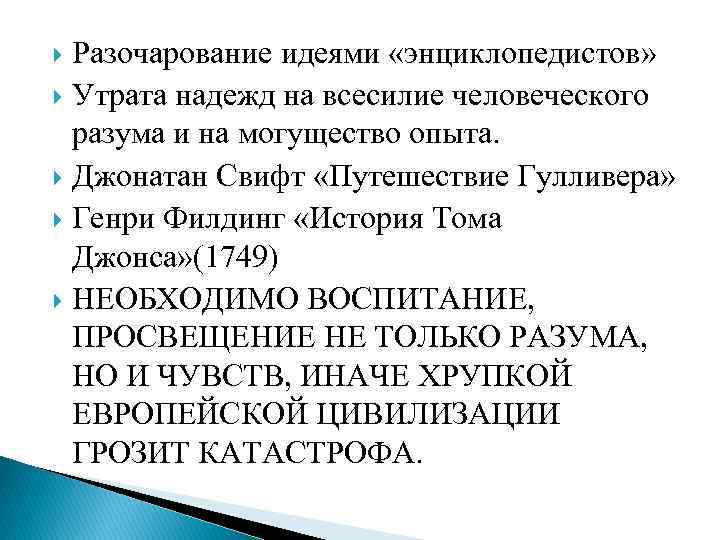 Разочарование идеями «энциклопедистов»

Утрата надежд на всесилие человеческого разума и на могущество опыта.

Джонатан Свифт «Путешествие Гулливера»

Генри Филдинг «История Тома Джонса»(1749)

НЕОБХОДИМО ВОСПИТАНИЕ, ПРОСВЕЩЕНИЕ НЕ ТОЛЬКО РАЗУМА, НО И ЧУВСТВ, ИНАЧЕ ХРУПКОЙ ЕВРОПЕЙСКОЙ ЦИВИЛИЗАЦИИ ГРОЗИТ КАТАСТРОФА.